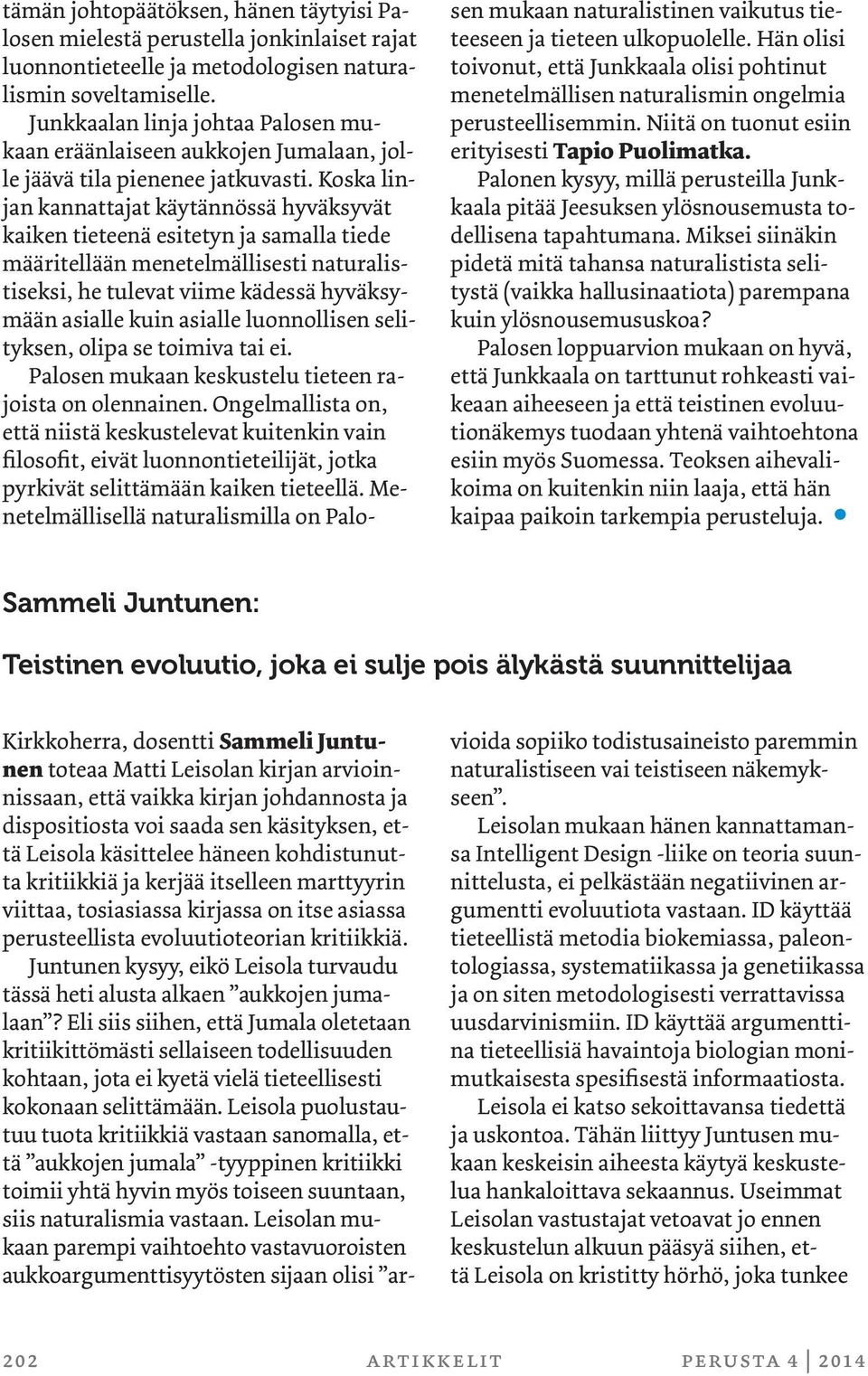 tämän johtopäätöksen, hänen täytyisi Palosen mielestä perustella jonkinlaiset rajat luonnontieteelle ja metodologisen naturalismin soveltamiselle.

Junkkaalan linja johtaa Palosen mukaan eräänlaiseen aukkojen Jumalaan, jolle jäävä tila pienenee jatkuvasti. Koska linjan kannattajat käytännössä hyväksyvät kaiken tieteenä esitetyn ja samalla tiede määritellään menetelmällisesti naturalistiseksi, he tulevat viime kädessä hyväksymään asialle kuin asialle luonnollisen selityksen, olipa se toimiva tai ei.

Palosen mukaan keskustelu tieteen rajoista on olennainen. Ongelmallista on, että niistä keskustelevat kuitenkin vain filosofit, eivät luonnontieteilijät, jotka pyrkivät selittämään kaiken tieteellä. Menetelmällisellä naturalismilla on Palosen mukaan naturalistinen vaikutus tieteeseen ja tieteen ulkopuolelle. Hän olisi toivonut, että Junkkaala olisi pohtinut menetelmällisen naturalismin ongelmia perusteellisemmin. Niitä on tuonut esiin erityisesti Tapio Puolimatka.

Palonen kysyy, millä perusteilla Junkkaala pitää Jeesuksen ylösnousemusta todellisena tapahtumana. Miksei siinäkin pidetä mitä tahansa naturalistista selitystä (vaikka hallusinaatiota) parempana kuin ylösnousemususkoa?

Palosen loppuarvion mukaan on hyvä, että Junkkaala on tarttunut rohkeasti vaikeaan aiheeseen ja että teistinen evoluutionäkemys tuodaan yhtenä vaihtoehtona esiin myös Suomessa. Teoksen aihevalikoima on kuitenkin niin laaja, että hän kaipaa paikoin tarkempia perusteluja.

Sammeli Juntunen:

Teistinen evoluutio, joka ei sulje pois älykästä suunnittelijaa

Kirkkoherra, dosentti Sammeli Juntunen toteaa Matti Leisolan kirjan arvioinnissaan, että vaikka kirjan johdannosta ja dispositiosta voi saada sen käsityksen, että Leisola käsittelee häneen kohdistunutta kritiikkiä ja kerjää itselleen marttyyrin viittaa, tosiasiassa kirjassa on itse asiassa perusteellista evoluutioteorian kritiikkiä.

Juntunen kysyy, eikö Leisola turvaudu tässä heti alusta alkaen ”aukkojen jumalaan”? Eli siis siihen, että Jumala oletetaan kritiikittömästi sellaiseen todellisuuden kohtaan, jota ei kyetä vielä tieteellisesti kokonaan selittämään. Leisola puolustautuu tuota kritiikkiä vastaan sanomalla, että ”aukkojen jumala” -tyyppinen kritiikki toimii yhtä hyvin myös toiseen suuntaan, siis naturalismia vastaan. Leisolan mukaan parempi vaihtoehto vastavuoroisten aukkoargumenttisyytösten sijaan olisi ”arvioida sopiiko todistusaineisto paremmin naturalistiseen vai teistiseen näkemykseen”.

Leisolan mukaan hänen kannattamansa Intelligent Design -liike on teoria suunnittelusta, ei pelkästään negatiivinen argumentti evoluutiota vastaan. ID käyttää tieteellistä metodia biokemiassa, paleontologiassa, systematiikassa ja genetiikassa ja on siten metodologisesti verrattavissa uusdarvinismiin. ID käyttää argumenttina tieteellisiä havaintoja biologian monimutkaisesta spesifisestä informaatiosta.

Leisola ei katso sekoittavansa tiedettä ja uskontoa. Tähän liittyy Juntusen mukaan keskeisin aiheesta käytyä keskustelua hankaloittava sekaannus. Useimmat Leisolan vastustajat vetoavat jo ennen keskustelun alkuun pääsyä siihen, että Leisola on kristitty hörhö, joka tunkee

202 ARTIKKELIT PERUSTA 4 | 2014